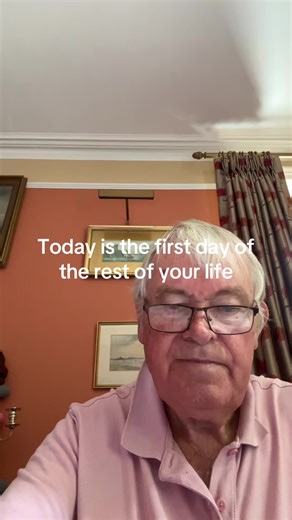 Today is the first day of the rest of your life